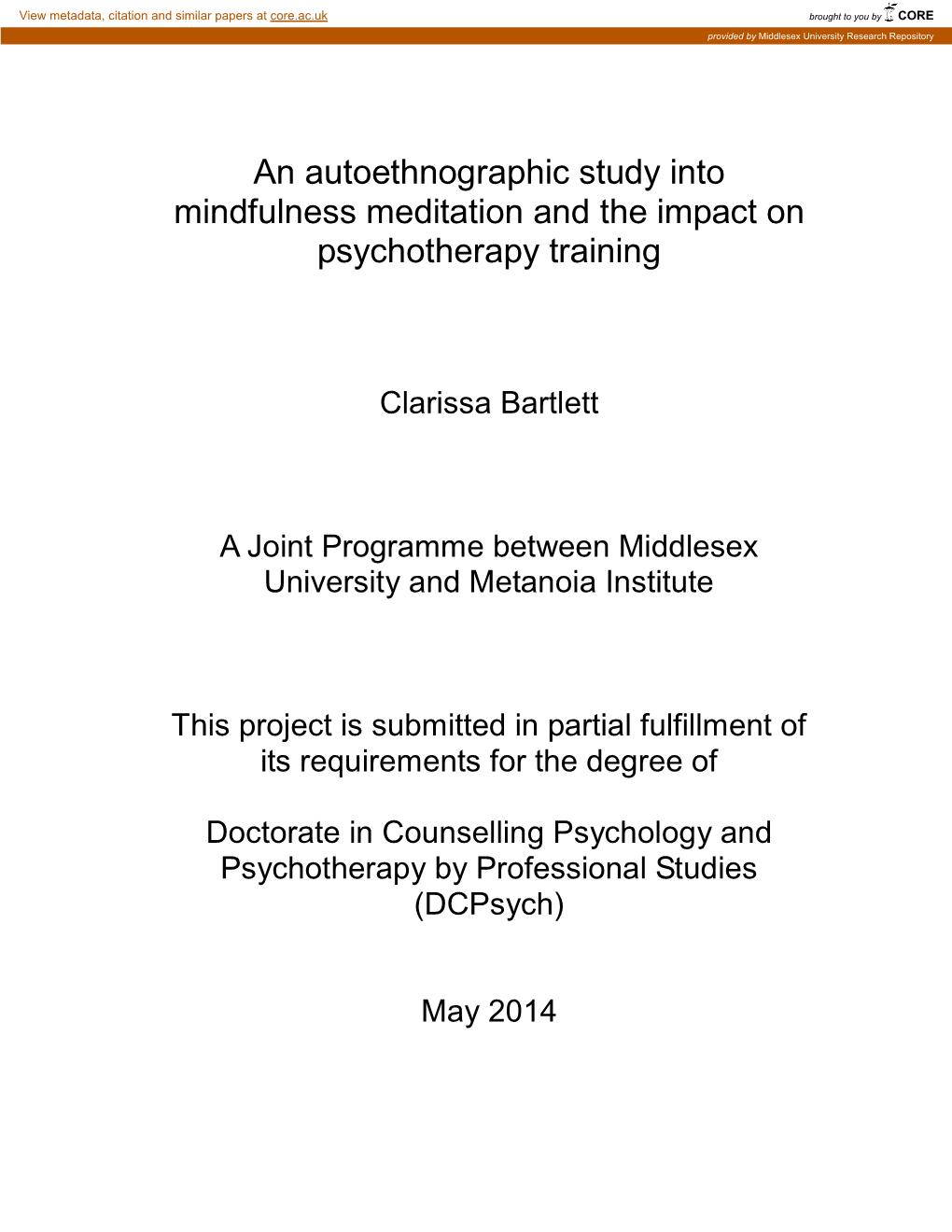 View metadata, citation and similar papers at core.ac.uk

brought to you by CORE

provided by Middlesex University Research Repository

An autoethnographic study into mindfulness meditation and the impact on psychotherapy training

Clarissa Bartlett

A Joint Programme between Middlesex University and Metanoia Institute

This project is submitted in partial fulfillment of its requirements for the degree of

Doctorate in Counselling Psychology and Psychotherapy by Professional Studies (DCPsych)

May 2014